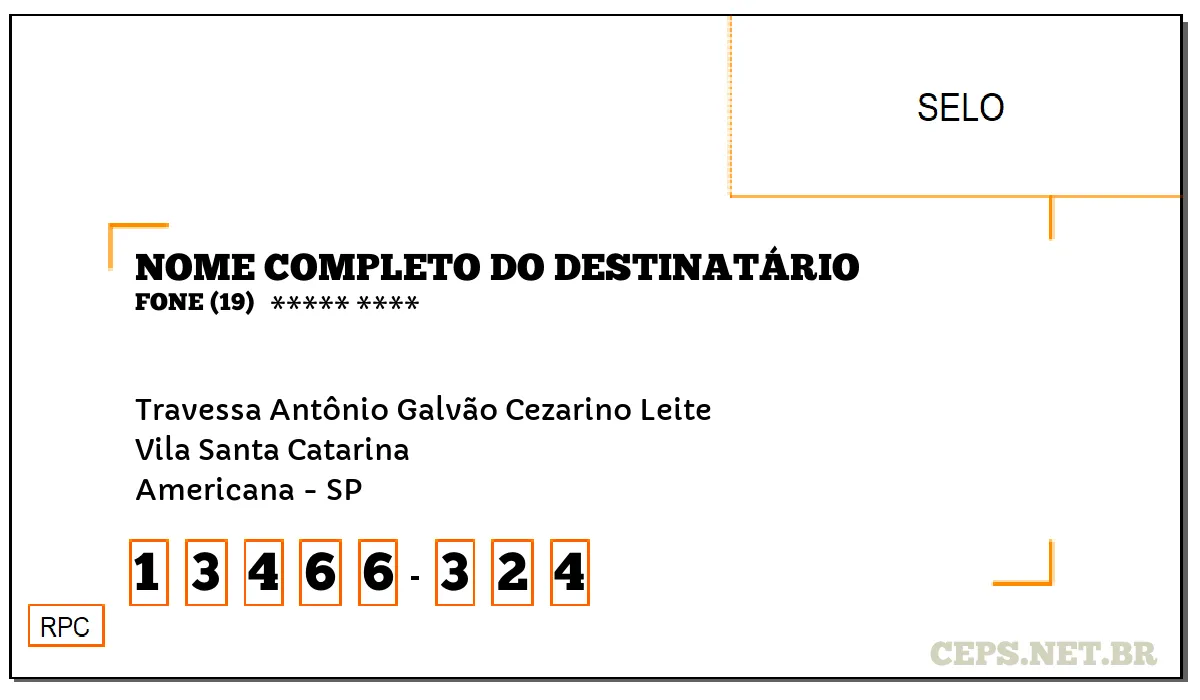 SELO

NOME COMPLETO DO DESTINATÁRIO
FONE (19) ***** ****

Travessa Antônio Galvão Cezarino Leite
Vila Santa Catarina
Americana - SP

1 3 4 6 6 - 3 2 4

RPC

CEPS.NET.BR